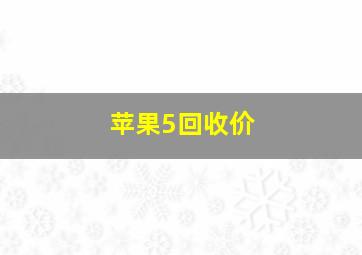 苹果5回收价